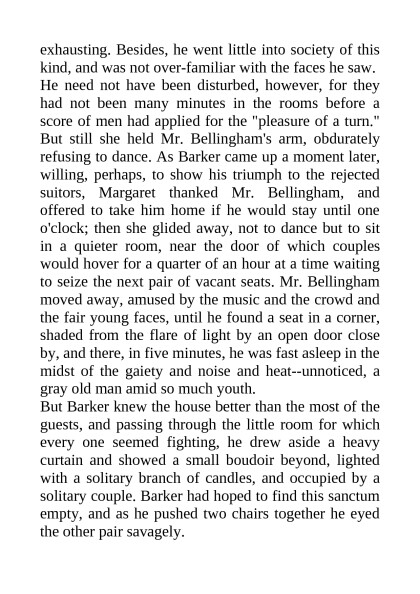 exhausting. Besides, he went little into society of this kind, and was not over-familiar with the faces he saw.
He need not have been disturbed, however, for they had not been many minutes in the rooms before a score of men had applied for the "pleasure of a turn." But still she held Mr. Bellingham's arm, obdurately refusing to dance. As Barker came up a moment later, willing, perhaps, to show his triumph to the rejected suitors, Margaret thanked Mr. Bellingham, and offered to take him home if he would stay until one o'clock; then she glided away, not to dance but to sit in a quieter room, near the door of which couples would hover for a quarter of an hour at a time waiting to seize the next pair of vacant seats. Mr. Bellingham moved away, amused by the music and the crowd and the fair young faces, until he found a seat in a corner, shaded from the flare of light by an open door close by, and there, in five minutes, he was fast asleep in the midst of the gaiety and noise and heat--unnoticed, a gray old man amid so much youth.
But Barker knew the house better than the most of the guests, and passing through the little room for which every one seemed fighting, he drew aside a heavy curtain and showed a small boudoir beyond, lighted with a solitary branch of candles, and occupied by a solitary couple. Barker had hoped to find this sanctum empty, and as he pushed two chairs together he eyed the other pair savagely.